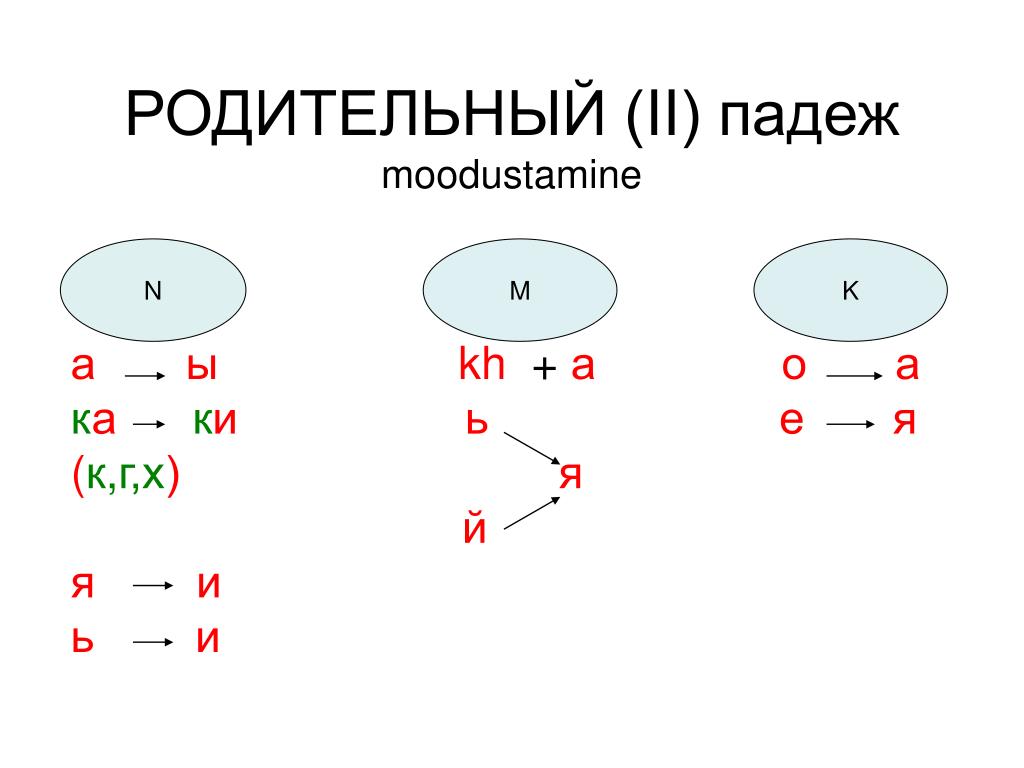 РОДИТЕЛЬНЫЙ (II) падеж
moodustamine

N

а → ы
ка → ки
(к,г,х)

я → и
ь → и

M

kh + а
ь
я
й

K

о → а
е → я